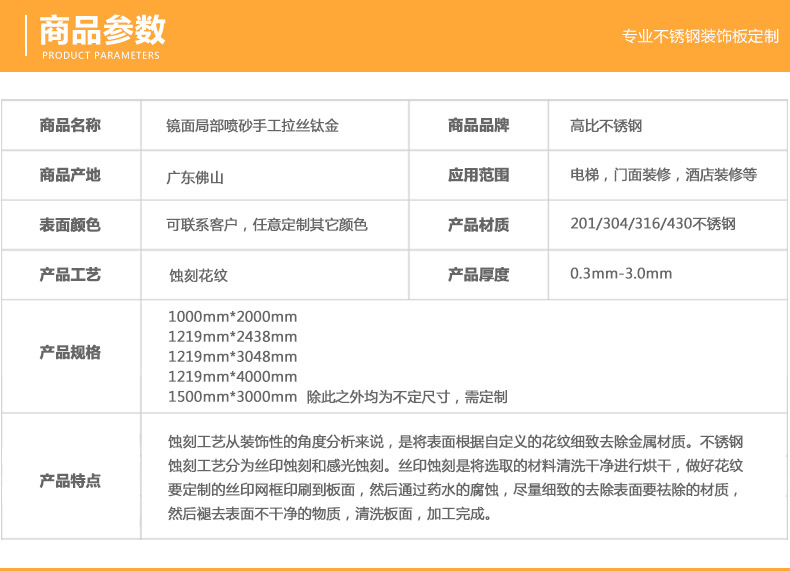 商品参数
PRODUCT PARAMETERS

专业不锈钢装饰板定制

| 商品名称 | 镜面局部喷砂手工拉丝钛金 | 商品品牌 | 高比不锈钢 |
|---|---|---|---|
| 商品产地 | 广东佛山 | 应用范围 | 电梯，门面装修，酒店装修等 |
| 表面颜色 | 可联系客户，任意定制其它颜色 | 产品材质 | 201/304/316/430不锈钢 |
| 产品工艺 | 蚀刻花纹 | 产品厚度 | 0.3mm-3.0mm |
| 产品规格 | 1000mm*2000mm 1219mm*2438mm 1219mm*3048mm 1219mm*4000mm 1500mm*3000mm 除此之外均为不定尺寸，需定制 | | |
| 产品特点 | 蚀刻工艺从装饰性的角度分析来说，是将表面根据自定义的花纹细致去除金属材质。不锈钢蚀刻工艺分为丝印蚀刻和感光蚀刻。丝印蚀刻是将选取的材料清洗干净进行烘干，做好花纹要定制的丝印网框印刷到板面，然后通过药水的腐蚀，尽量细致的去除表面要祛除的材质，然后褪去表面不干净的物质，清洗板面，加工完成。 | | |